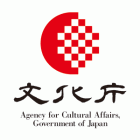 文化庁

Agency for Cultural Affairs, Government of Japan